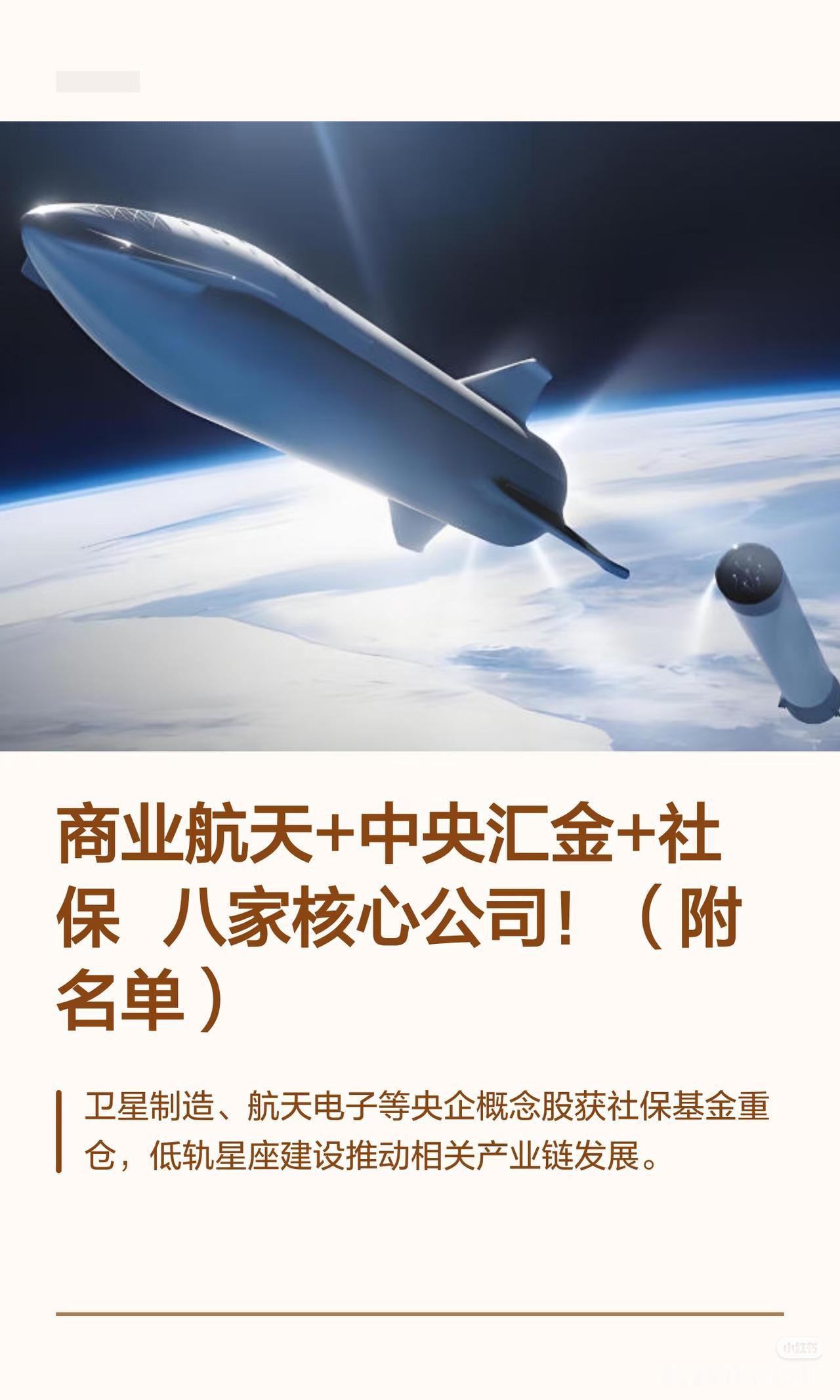 商业航天+中央汇金+社保 八家核心公司！（附名单）

卫星制造、航天电子等央企概念股获社保基金重仓，低轨星座建设推动相关产业链发展。

小红书